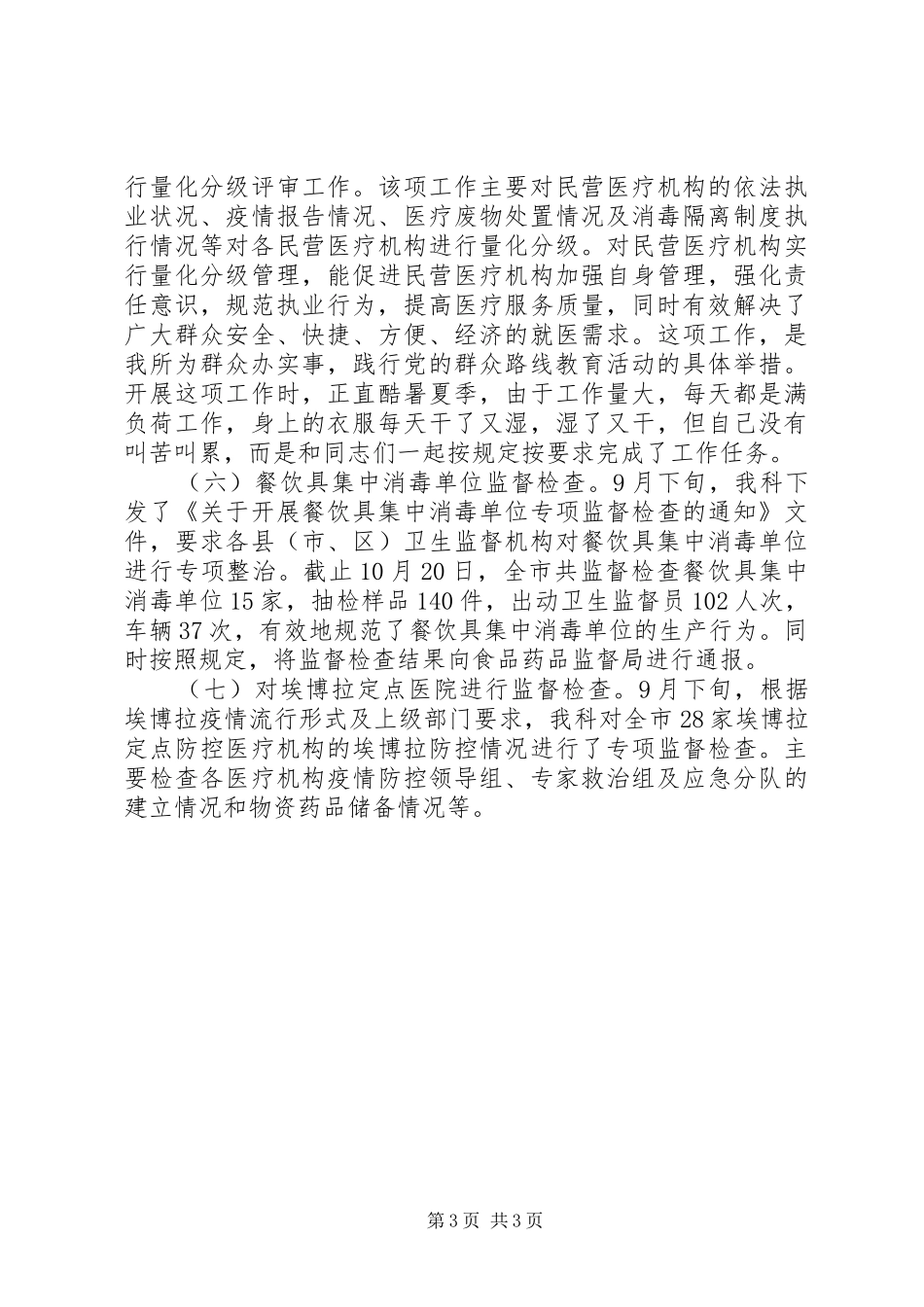 行量化分级评审工作。该项工作主要对民营医疗机构的依法执业状况、疫情报告情况、医疗废物处置情况及消毒隔离制度执行情况等对各民营医疗机构进行量化分级。对民营医疗机构实行量化分级管理，能促进民营医疗机构加强自身管理，强化责任意识，规范执业行为，提高医疗服务质量，同时有效解决了广大群众安全、快捷、方便、经济的就医需求。这项工作，是我所为群众办实事，践行党的群众路线教育活动的具体举措。开展这项工作时，正直酷暑夏季，由于工作量大，每天都是满负荷工作，身上的衣服每天干了又湿，湿了又干，但自己没有叫苦叫累，而是和同志们一起按规定按要求完成了工作任务。

（六）餐饮具集中消毒单位监督检查。9月下旬，我科下发了《关于开展餐饮具集中消毒单位专项监督检查的通知》文件，要求各县（市、区）卫生监督机构对餐饮具集中消毒单位进行专项整治。截止10月20日，全市共监督检查餐饮具集中消毒单位15家，抽检样品140件，出动卫生监督员102人次，车辆37次，有效地规范了餐饮具集中消毒单位的生产行为。同时按照规定，将监督检查结果向食品药品监督局进行通报。

（七）对埃博拉定点医院进行监督检查。9月下旬，根据埃博拉疫情流行形式及上级部门要求，我科对全市28家埃博拉定点防控医疗机构的埃博拉防控情况进行了专项监督检查。主要检查各医疗机构疫情防控领导组、专家救治组及应急分队的建立情况和物资药品储备情况等。

第3页 共3页